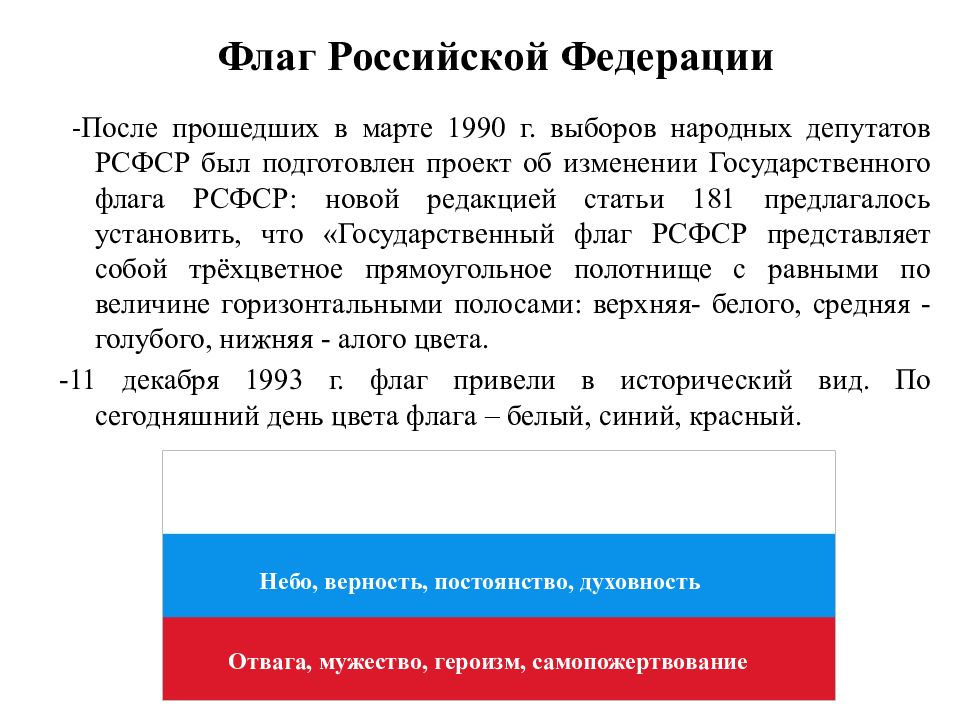 Флаг Российской Федерации

-После прошедших в марте 1990 г. выборов народных депутатов РСФСР был подготовлен проект об изменении Государственного флага РСФСР: новой редакцией статьи 181 предлагалось установить, что «Государственный флаг РСФСР представляет собой трёхцветное прямоугольное полотнище с равными по величине горизонтальными полосами: верхняя- белого, средняя - голубого, нижняя - алого цвета.

-11 декабря 1993 г. флаг привели в исторический вид. По сегодняшний день цвета флага – белый, синий, красный.

Небо, верность, постоянство, духовность

Отвага, мужество, героизм, самопожертвование